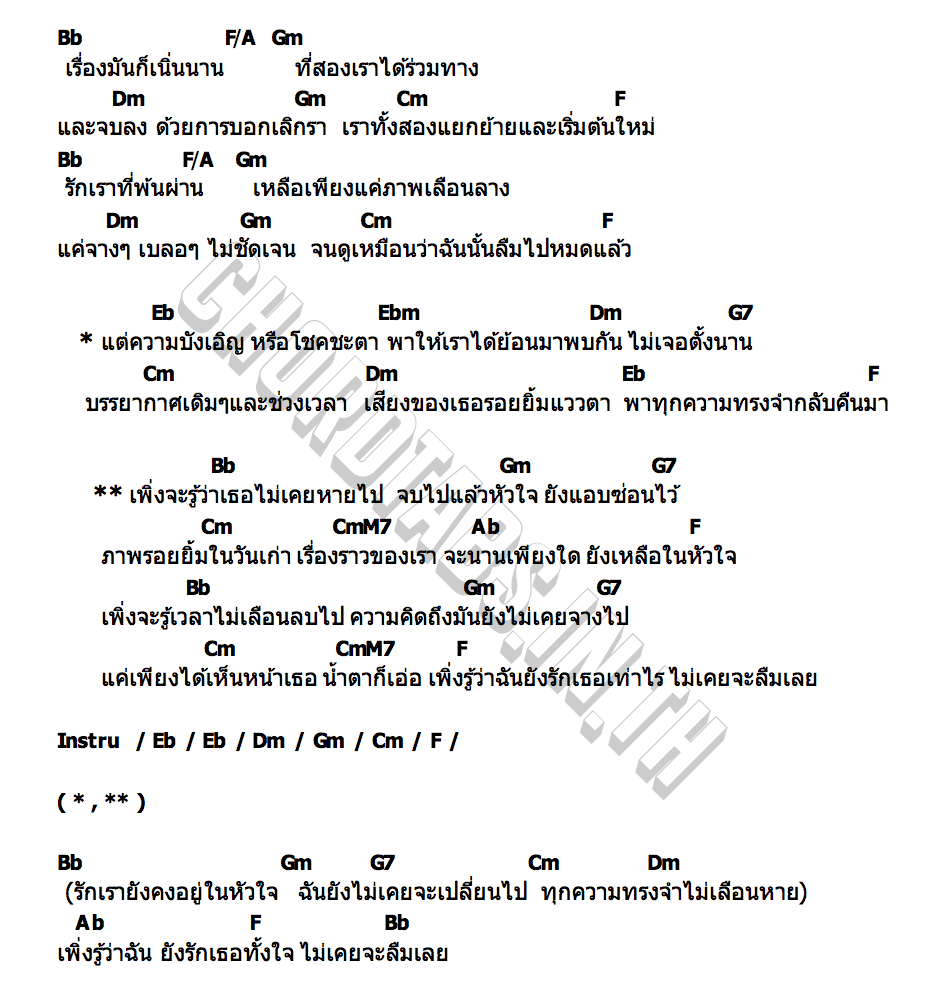 Bb F/A Gm
เรื่องมันก็เนิ่นนาน ที่สองเราได้ร่วมทาง
Dm Gm Cm F
และจบลง ด้วยการบอกเลิกรา เราทั้งสองแยกย้ายและเริ่มต้นใหม่
Bb F/A Gm
รักเราที่พ้นผ่าน เหลือเพียงแค่ภาพเลือนลาง
Dm Gm Cm F
แค่จางๆ เบลอๆ ไม่ชัดเจน จนดูเหมือนว่าฉันนั้นลืมไปหมดแล้ว

Eb Ebm Dm G7
* แต่ความบังเอิญ หรือโชคชะตา พาให้เราได้ย้อนมาพบกัน ไม่เจอตั้งนาน
Cm Dm Eb F
บรรยากาศเดิมๆและช่วงเวลา เสียงของเธอรอยยิ้มแววตา พาทุกความทรงจำกลับคืนมา

Bb Gm G7
** เพิ่งจะรู้ว่าเธอไม่เคยหายไป จบไปแล้วหัวใจ ยังแอบซ่อนไว้
Cm CmM7 Ab F
ภาพรอยยิ้มในวันเก่า เรื่องราวของเรา จะนานเพียงใด ยังเหลือในหัวใจ
Bb Gm G7
เพิ่งจะรู้เวลาไม่เลือนลบไป ความคิดถึงมันยังไม่เคยจางไป
Cm CmM7 F
แค่เพียงได้เห็นหน้าเธอ น้ำตาก็เอ่อ เพิ่งรู้ว่าฉันยังรักเธอเท่าไร ไม่เคยจะลืมเลย

Instru / Eb / Eb / Dm / Gm / Cm / F /

( * , ** )

Bb Gm G7 Cm Dm
(รักเรายังคงอยู่ในหัวใจ ฉันยังไม่เคยจะเปลี่ยนไป ทุกความทรงจำไม่เลือนหาย)
Ab F Bb
เพิ่งรู้ว่าฉัน ยังรักเธอทั้งใจ ไม่เคยจะลืมเลย

CHORDTABS.IN.TH